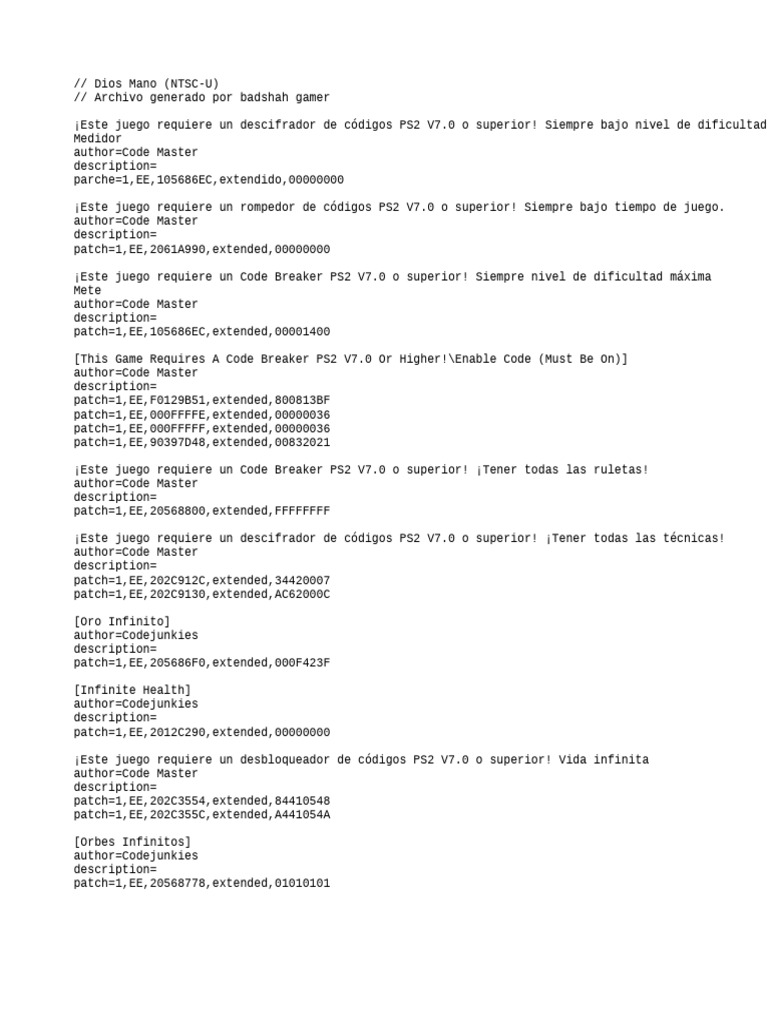 // Dios Mano (NTSC-U)
// Archivo generado por badshah gamer

¡Este juego requiere un descifrador de códigos PS2 V7.0 o superior! Siempre bajo nivel de dificultad
Medidor
author=Code Master
description=
parche=1,EE,105686EC,extendido,00000000

¡Este juego requiere un rompedor de códigos PS2 V7.0 o superior! Siempre bajo tiempo de juego.
author=Code Master
description=
patch=1,EE,2061A990,extended,00000000

¡Este juego requiere un Code Breaker PS2 V7.0 o superior! Siempre nivel de dificultad máxima
Mete
author=Code Master
description=
patch=1,EE,105686EC,extended,00001400

[This Game Requires A Code Breaker PS2 V7.0 Or Higher!\Enable Code (Must Be On)]
author=Code Master
description=
patch=1,EE,F0129B51,extended,800813BF
patch=1,EE,000FFFFE,extended,00000036
patch=1,EE,000FFFFF,extended,00000036
patch=1,EE,90397D48,extended,00832021

¡Este juego requiere un Code Breaker PS2 V7.0 o superior! ¡Tener todas las ruletas!
author=Code Master
description=
patch=1,EE,20568800,extended,FFFFFFFF

¡Este juego requiere un descifrador de códigos PS2 V7.0 o superior! ¡Tener todas las técnicas!
author=Code Master
description=
patch=1,EE,202C912C,extended,34420007
patch=1,EE,202C9130,extended,AC62000C

[Oro Infinito]
author=Codejunkies
description=
patch=1,EE,205686F0,extended,000F423F

[Infinite Health]
author=Codejunkies
description=
patch=1,EE,2012C290,extended,00000000

¡Este juego requiere un desbloqueador de códigos PS2 V7.0 o superior! Vida infinita
author=Code Master
description=
patch=1,EE,202C3554,extended,84410548
patch=1,EE,202C355C,extended,A441054A

[Orbes Infinitos]
author=Codejunkies
description=
patch=1,EE,20568778,extended,01010101